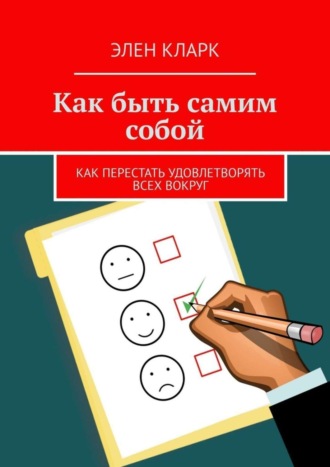 ЭЛЕН КЛАРК

Как быть самим собой

КАК ПЕРЕСТАТЬ УДОВЛЕТВОРЯТЬ ВСЕХ ВОКРУГ